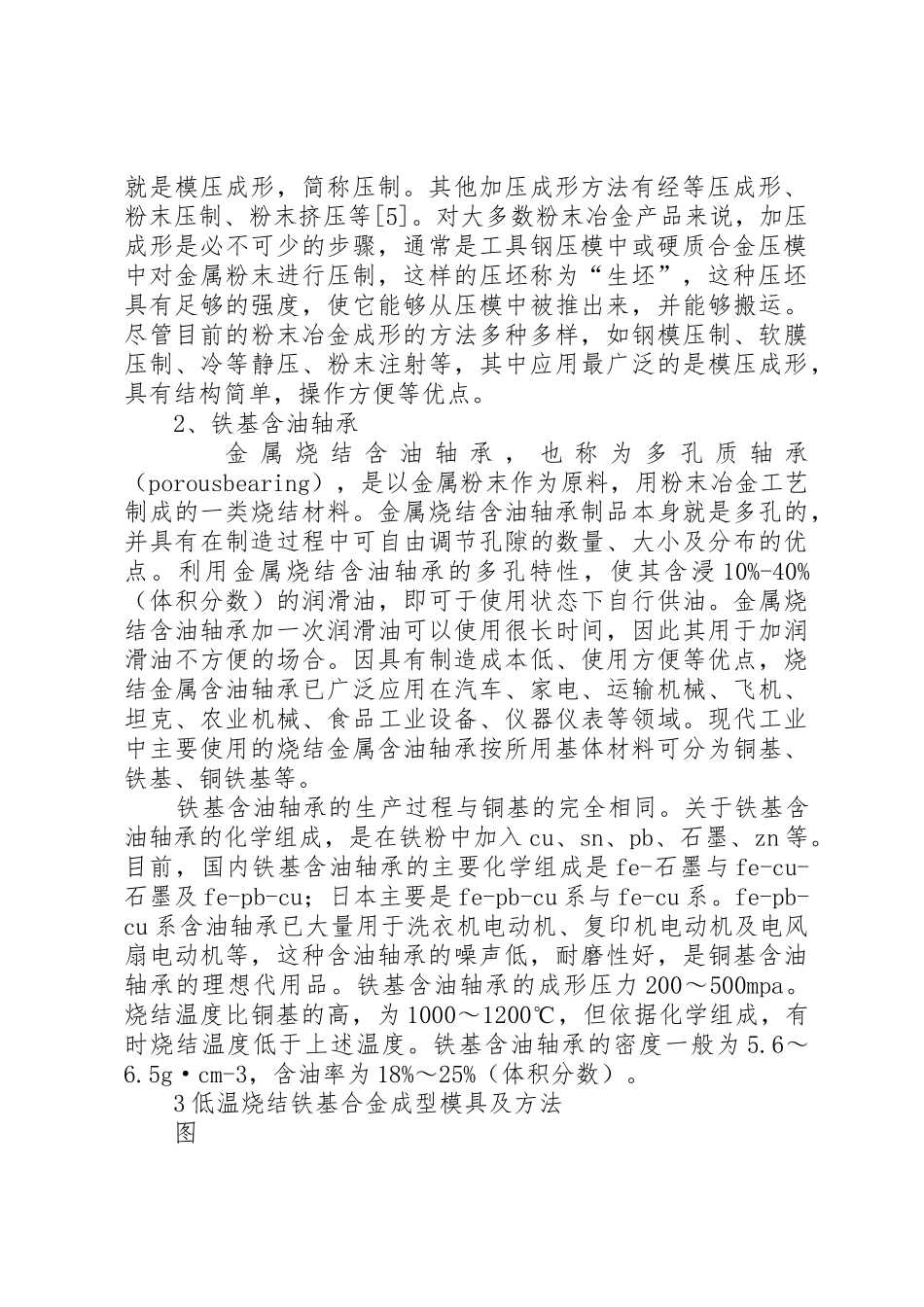 就是模压成形，简称压制。其他加压成形方法有经等压成形、粉末压制、粉末挤压等[5]。对大多数粉末冶金产品来说，加压成形是必不可少的步骤，通常是工具钢压模中或硬质合金压模中对金属粉末进行压制，这样的压坯称为“生坯”，这种压坯具有足够的强度，使它能够从压模中被推出来，并能够搬运。尽管目前的粉末冶金成形的方法多种多样，如钢模压制、软膜压制、冷等静压、粉末注射等，其中应用最广泛的是模压成形，具有结构简单，操作方便等优点。

2、铁基含油轴承

金属烧结含油轴承，也称为多孔质轴承（porousbearing），是以金属粉末作为原料，用粉末冶金工艺制成的一类烧结材料。金属烧结含油轴承制品本身就是多孔的，并具有在制造过程中可自由调节孔隙的数量、大小及分布的优点。利用金属烧结含油轴承的多孔特性，使其含浸10%-40%（体积分数）的润滑油，即可于使用状态下自行供油。金属烧结含油轴承加一次润滑油可以使用很长时间，因此其用于加润滑油不方便的场合。因具有制造成本低、使用方便等优点，烧结金属含油轴承已广泛应用在汽车、家电、运输机械、飞机、坦克、农业机械、食品工业设备、仪器仪表等领域。现代工业中主要使用的烧结金属含油轴承按所用基体材料可分为铜基、铁基、铜铁基等。

铁基含油轴承的生产过程与铜基的完全相同。关于铁基含油轴承的化学组成，是在铁粉中加入cu、sn、pb、石墨、zn等。目前，国内铁基含油轴承的主要化学组成是fe-石墨与fe-cu-石墨及fe-pb-cu；日本主要是fe-pb-cu系与fe-cu系。fe-pb-cu系含油轴承已大量用于洗衣机电动机、复印机电动机及电风扇电动机等，这种含油轴承的噪声低，耐磨性好，是铜基含油轴承的理想代用品。铁基含油轴承的成形压力200～500mpa。烧结温度比铜基的高，为1000～1200℃，但依据化学组成，有时烧结温度低于上述温度。铁基含油轴承的密度一般为5.6～6.5g·cm-3，含油率为18%～25%（体积分数）。

3低温烧结铁基合金成型模具及方法

图